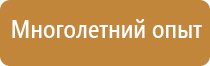 Многолетний опыт